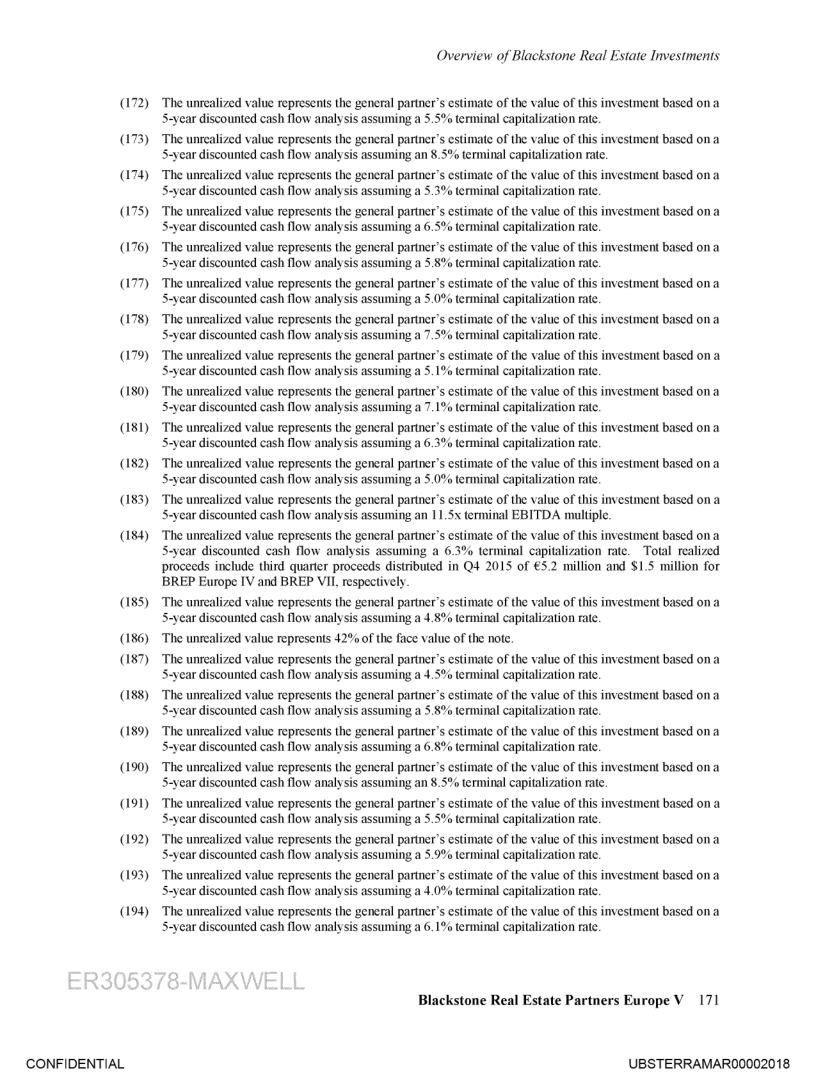 Overview of Blackstone Real Estate Investments

(172) The unrealized value represents the general partner's estimate of the value of this investment based on a 5-year discounted cash flow analysis assuming a 5.5% terminal capitalization rate.

(173) The unrealized value represents the general partner's estimate of the value of this investment based on a 5-year discounted cash flow analysis assuming an 8.5% terminal capitalization rate.

(174) The unrealized value represents the general partner's estimate of the value of this investment based on a 5-year discounted cash flow analysis assuming a 5.3% terminal capitalization rate.

(175) The unrealized value represents the general partner's estimate of the value of this investment based on a 5-year discounted cash flow analysis assuming a 6.5% terminal capitalization rate.

(176) The unrealized value represents the general partner's estimate of the value of this investment based on a 5-year discounted cash flow analysis assuming a 5.8% terminal capitalization rate.

(177) The unrealized value represents the general partner's estimate of the value of this investment based on a 5-year discounted cash flow analysis assuming a 5.0% terminal capitalization rate.

(178) The unrealized value represents the general partner's estimate of the value of this investment based on a 5-year discounted cash flow analysis assuming a 7.5% terminal capitalization rate.

(179) The unrealized value represents the general partner's estimate of the value of this investment based on a 5-year discounted cash flow analysis assuming a 5.1% terminal capitalization rate.

(180) The unrealized value represents the general partner's estimate of the value of this investment based on a 5-year discounted cash flow analysis assuming a 7.1% terminal capitalization rate.

(181) The unrealized value represents the general partner's estimate of the value of this investment based on a 5-year discounted cash flow analysis assuming a 6.3% terminal capitalization rate.

(182) The unrealized value represents the general partner's estimate of the value of this investment based on a 5-year discounted cash flow analysis assuming a 5.0% terminal capitalization rate.

(183) The unrealized value represents the general partner's estimate of the value of this investment based on a 5-year discounted cash flow analysis assuming an 11.5x terminal EBITDA multiple.

(184) The unrealized value represents the general partner's estimate of the value of this investment based on a 5-year discounted cash flow analysis assuming a 6.3% terminal capitalization rate. Total realized proceeds include third quarter proceeds distributed in Q4 2015 of €5.2 million and $1.5 million for BREP Europe IV and BREP VII, respectively.

(185) The unrealized value represents the general partner's estimate of the value of this investment based on a 5-year discounted cash flow analysis assuming a 4.8% terminal capitalization rate.

(186) The unrealized value represents 42% of the face value of the note.

(187) The unrealized value represents the general partner's estimate of the value of this investment based on a 5-year discounted cash flow analysis assuming a 4.5% terminal capitalization rate.

(188) The unrealized value represents the general partner's estimate of the value of this investment based on a 5-year discounted cash flow analysis assuming a 5.8% terminal capitalization rate.

(189) The unrealized value represents the general partner's estimate of the value of this investment based on a 5-year discounted cash flow analysis assuming a 6.8% terminal capitalization rate.

(190) The unrealized value represents the general partner's estimate of the value of this investment based on a 5-year discounted cash flow analysis assuming an 8.5% terminal capitalization rate.

(191) The unrealized value represents the general partner's estimate of the value of this investment based on a 5-year discounted cash flow analysis assuming a 5.5% terminal capitalization rate.

(192) The unrealized value represents the general partner's estimate of the value of this investment based on a 5-year discounted cash flow analysis assuming a 5.9% terminal capitalization rate.

(193) The unrealized value represents the general partner's estimate of the value of this investment based on a 5-year discounted cash flow analysis assuming a 4.0% terminal capitalization rate.

(194) The unrealized value represents the general partner's estimate of the value of this investment based on a 5-year discounted cash flow analysis assuming a 6.1% terminal capitalization rate.

ER305378-MAXWELL

Blackstone Real Estate Partners Europe V 171

CONFIDENTIAL

UBSTERRAMAR00002018